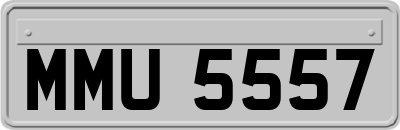 MMU 5557